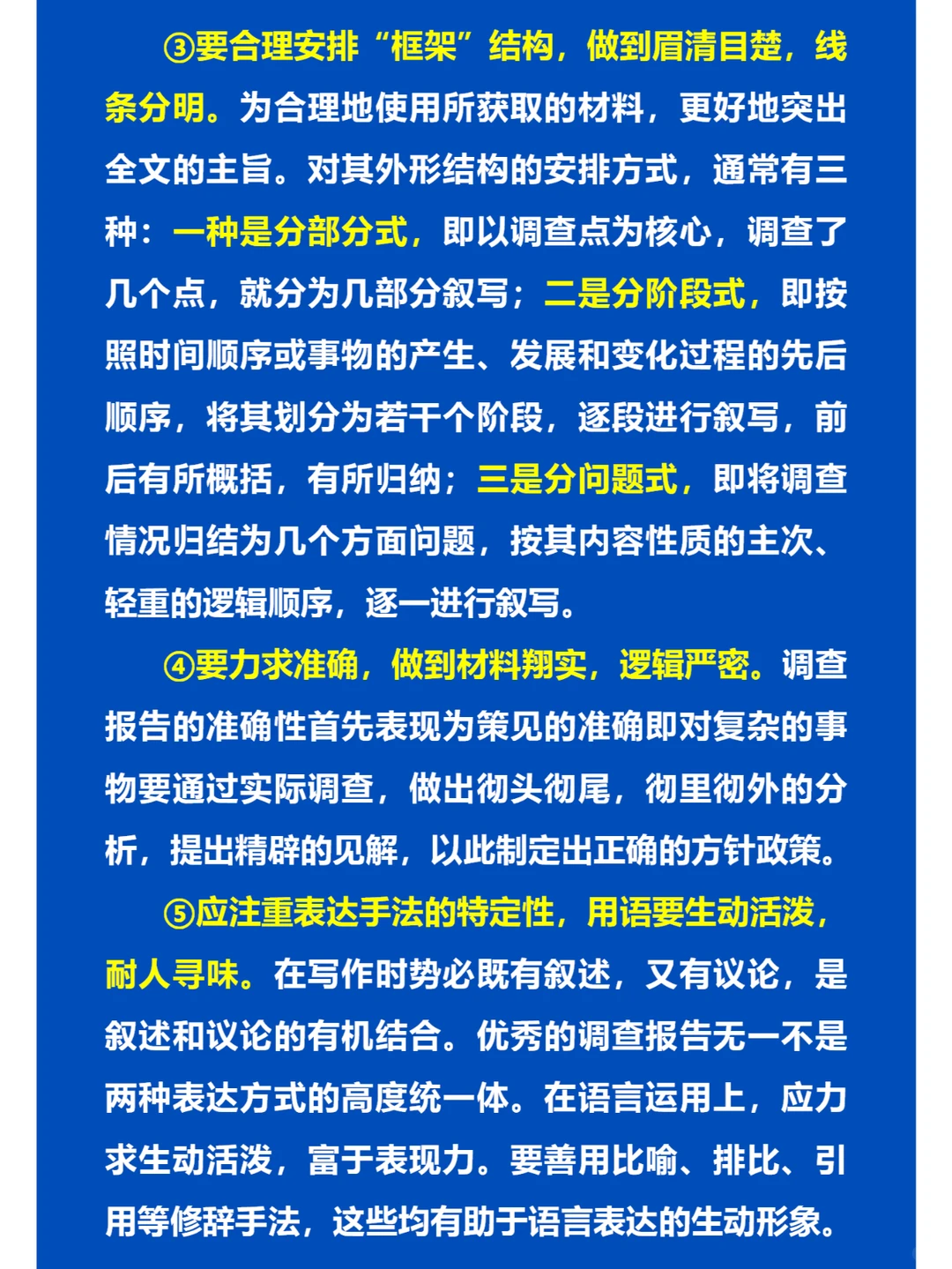 ③要合理安排“框架”结构，做到眉清目楚，线条分明。为合理地使用所获取的材料，更好地突出全文的主旨。对其外形结构的安排方式，通常有三种：一种是分部分式，即以调查点为核心，调查了几个点，就分为几部分叙写；二是分阶段式，即按照时间顺序或事物的产生、发展和变化过程的先后顺序，将其划分为若干个阶段，逐段进行叙写，前后有所概括，有所归纳；三是分问题式，即将调查情况归结为几个方面问题，按其内容性质的主次、轻重的逻辑顺序，逐一进行叙写。

④要力求准确，做到材料翔实，逻辑严密。调查报告的准确性首先表现为策见的准确即对复杂的事物要通过实际调查，做出彻头彻尾，彻里彻外的分析，提出精辟的见解，以此制定出正确的方针政策。

⑤应注重表达手法的特定性，用语要生动活泼，耐人寻味。在写作时势必既有叙述，又有议论，是叙述和议论的有机结合。优秀的调查报告无一不是两种表达方式的高度统一体。在语言运用上，应力求生动活泼，富于表现力。要善用比喻、排比、引用等修辞手法，这些均有助于语言表达的生动形象。